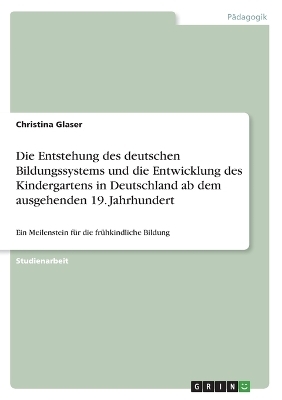 Pädagogik

Christina Glaser

Die Entstehung des deutschen Bildungssystems und die Entwicklung des Kindergartens in Deutschland ab dem ausgehenden 19. Jahrhundert

Ein Meilenstein für die frühkindliche Bildung

Studienarbeit

GRIN